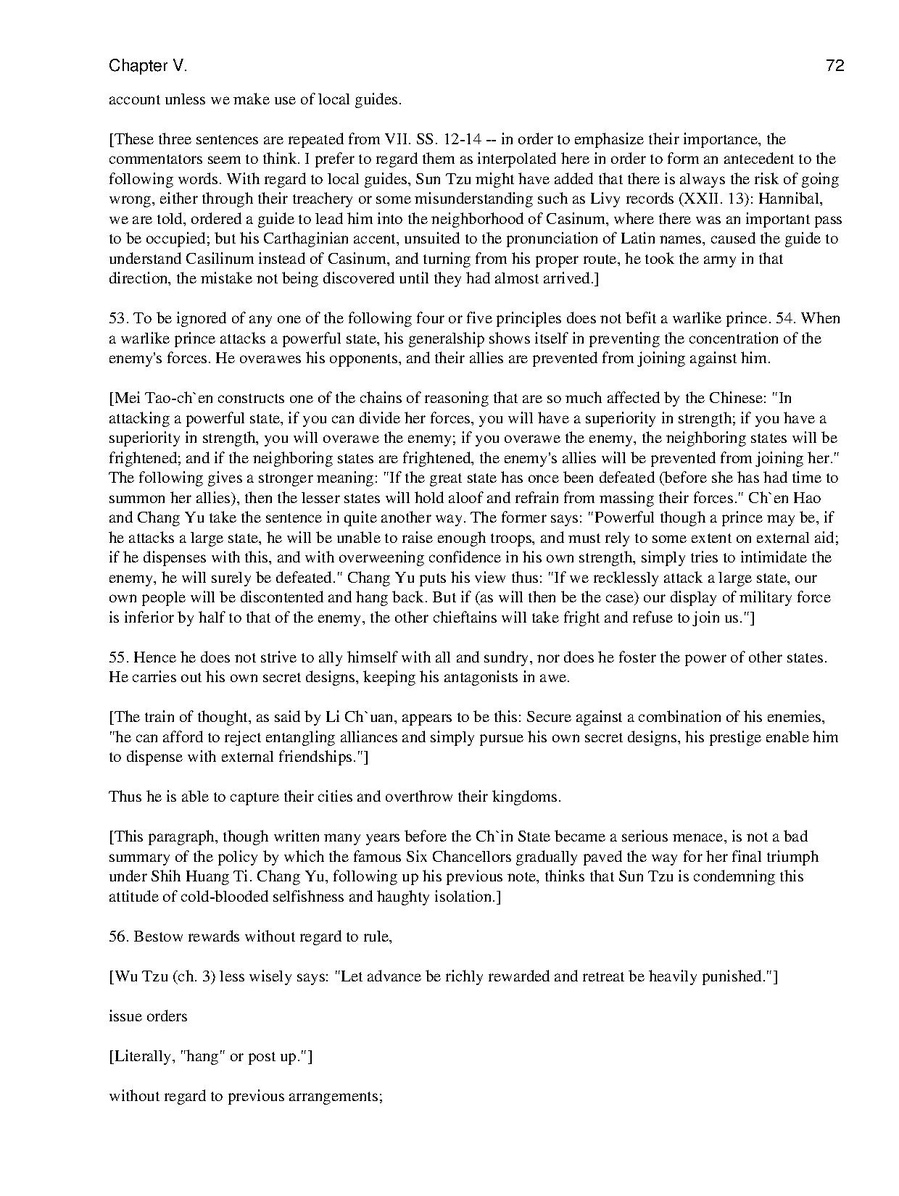 Chapter V.

72

account unless we make use of local guides.

[These three sentences are repeated from VII. SS. 12-14 -- in order to emphasize their importance, the commentators seem to think. I prefer to regard them as interpolated here in order to form an antecedent to the following words. With regard to local guides, Sun Tzu might have added that there is always the risk of going wrong, either through their treachery or some misunderstanding such as Livy records (XXII. 13): Hannibal, we are told, ordered a guide to lead him into the neighborhood of Casinum, where there was an important pass to be occupied; but his Carthaginian accent, unsuited to the pronunciation of Latin names, caused the guide to understand Casilinum instead of Casinum, and turning from his proper route, he took the army in that direction, the mistake not being discovered until they had almost arrived.]

53. To be ignored of any one of the following four or five principles does not befit a warlike prince. 54. When a warlike prince attacks a powerful state, his generalship shows itself in preventing the concentration of the enemy's forces. He overawes his opponents, and their allies are prevented from joining against him.

[Mei Tao-ch`en constructs one of the chains of reasoning that are so much affected by the Chinese: "In attacking a powerful state, if you can divide her forces, you will have a superiority in strength; if you have a superiority in strength, you will overawe the enemy; if you overawe the enemy, the neighboring states will be frightened; and if the neighboring states are frightened, the enemy's allies will be prevented from joining her." The following gives a stronger meaning: "If the great state has once been defeated (before she has had time to summon her allies), then the lesser states will hold aloof and refrain from massing their forces." Ch`en Hao and Chang Yu take the sentence in quite another way. The former says: "Powerful though a prince may be, if he attacks a large state, he will be unable to raise enough troops, and must rely to some extent on external aid; if he dispenses with this, and with overweening confidence in his own strength, simply tries to intimidate the enemy, he will surely be defeated." Chang Yu puts his view thus: "If we recklessly attack a large state, our own people will be discontented and hang back. But if (as will then be the case) our display of military force is inferior by half to that of the enemy, the other chieftains will take fright and refuse to join us."]

55. Hence he does not strive to ally himself with all and sundry, nor does he foster the power of other states. He carries out his own secret designs, keeping his antagonists in awe.

[The train of thought, as said by Li Ch`uan, appears to be this: Secure against a combination of his enemies, "he can afford to reject entangling alliances and simply pursue his own secret designs, his prestige enable him to dispense with external friendships."]

Thus he is able to capture their cities and overthrow their kingdoms.

[This paragraph, though written many years before the Ch`in State became a serious menace, is not a bad summary of the policy by which the famous Six Chancellors gradually paved the way for her final triumph under Shih Huang Ti. Chang Yu, following up his previous note, thinks that Sun Tzu is condemning this attitude of cold-blooded selfishness and haughty isolation.]

56. Bestow rewards without regard to rule,

[Wu Tzu (ch. 3) less wisely says: "Let advance be richly rewarded and retreat be heavily punished."]

issue orders

[Literally, "hang" or post up."]

without regard to previous arrangements;